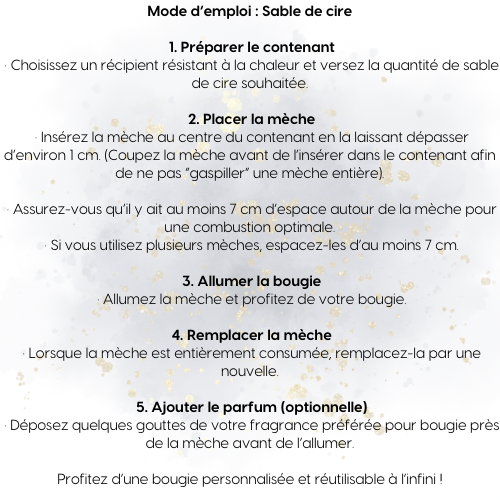 Mode d’emploi : Sable de cire

1. Préparer le contenant
· Choisissez un récipient résistant à la chaleur et versez la quantité de sable de cire souhaitée.

2. Placer la mèche
· Insérez la mèche au centre du contenant en la laissant dépasser d’environ 1 cm. (Coupez la mèche avant de l’insérer dans le contenant afin de ne pas “gaspiller” une mèche entière).

· Assurez-vous qu’il y ait au moins 7 cm d’espace autour de la mèche pour une combustion optimale.
· Si vous utilisez plusieurs mèches, espacez-les d’au moins 7 cm.

3. Allumer la bougie
· Allumez la mèche et profitez de votre bougie.

4. Remplacer la mèche
· Lorsque la mèche est entièrement consumée, remplacez-la par une nouvelle.

5. Ajouter le parfum (optionnelle)
· Déposez quelques gouttes de votre fragrance préférée pour bougie près de la mèche avant de l’allumer.

Profitez d’une bougie personnalisée et réutilisable à l’infini !